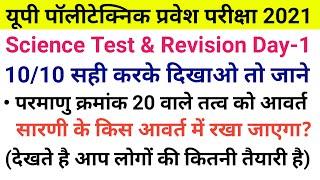 यूपी पॉलीटेक्निक प्रवेश परीक्षा 2021
Science Test & Revision Day-1
10/10 सही करके दिखाओ तो जाने
• परमाणु क्रमांक 20 वाले तत्व को आवर्त सारणी के किस आवर्त में रखा जाएगा?
(देखते है आप लोगों की कितनी तैयारी है)